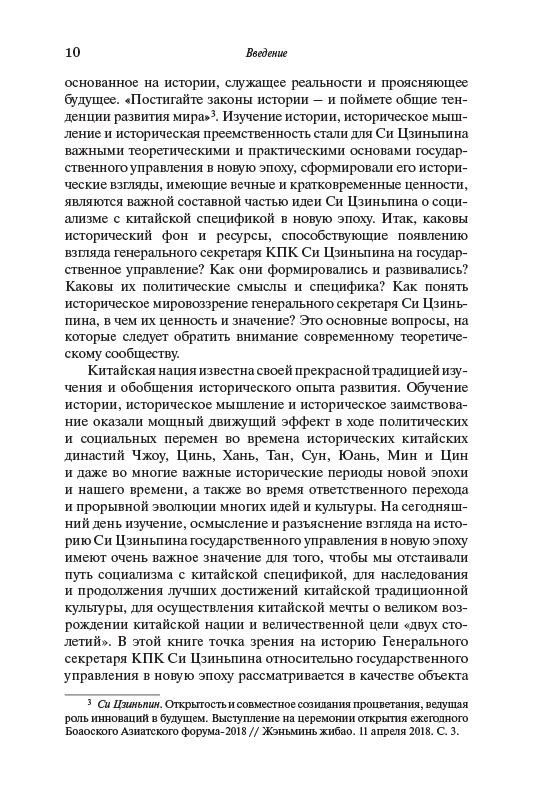 10 Введение

основанное на истории, служащее реальности и проясняющее будущее. «Постигайте законы истории — и поймете общие тенденции развития мира»$^3$. Изучение истории, историческое мышление и историческая преемственность стали для Си Цзиньпина важными теоретическими и практическими основами государственного управления в новую эпоху, сформировали его исторические взгляды, имеющие вечные и кратковременные ценности, являются важной составной частью идеи Си Цзиньпина о социализме с китайской спецификой в новую эпоху. Итак, каковы исторический фон и ресурсы, способствующие появлению взгляда генерального секретаря КПК Си Цзиньпина на государственное управление? Как они формировались и развивались? Каковы их политические смыслы и специфика? Как понять историческое мировоззрение генерального секретаря Си Цзиньпина, в чем их ценность и значение? Это основные вопросы, на которые следует обратить внимание современному теоретическому сообществу.

Китайская нация известна своей прекрасной традицией изучения и обобщения исторического опыта развития. Обучение истории, историческое мышление и историческое заимствование оказали мощный движущий эффект в ходе политических и социальных перемен во времена исторических китайских династий Чжоу, Цинь, Хань, Тан, Сун, Юань, Мин и Цин и даже во многие важные исторические периоды новой эпохи и нашего времени, а также во время ответственного перехода и прорывной эволюции многих идей и культуры. На сегодняшний день изучение, осмысление и разъяснение взгляда на историю Си Цзиньпина государственного управления в новую эпоху имеют очень важное значение для того, чтобы мы отстаивали путь социализма с китайской спецификой, для наследования и продолжения лучших достижений китайской традиционной культуры, для осуществления китайской мечты о великом возрождении китайской нации и величественной цели «двух столетий». В этой книге точка зрения на историю Генерального секретаря КПК Си Цзиньпина относительно государственного управления в новую эпоху рассматривается в качестве объекта

$^3$ Си Цзиньпин. Открытость и совместное созидания процветания, ведущая роль инноваций в будущем. Выступление на церемонии открытия ежегодного Боаоского Азиатского форума-2018 // Жэньминь жибао. 11 апреля 2018. С. 3.